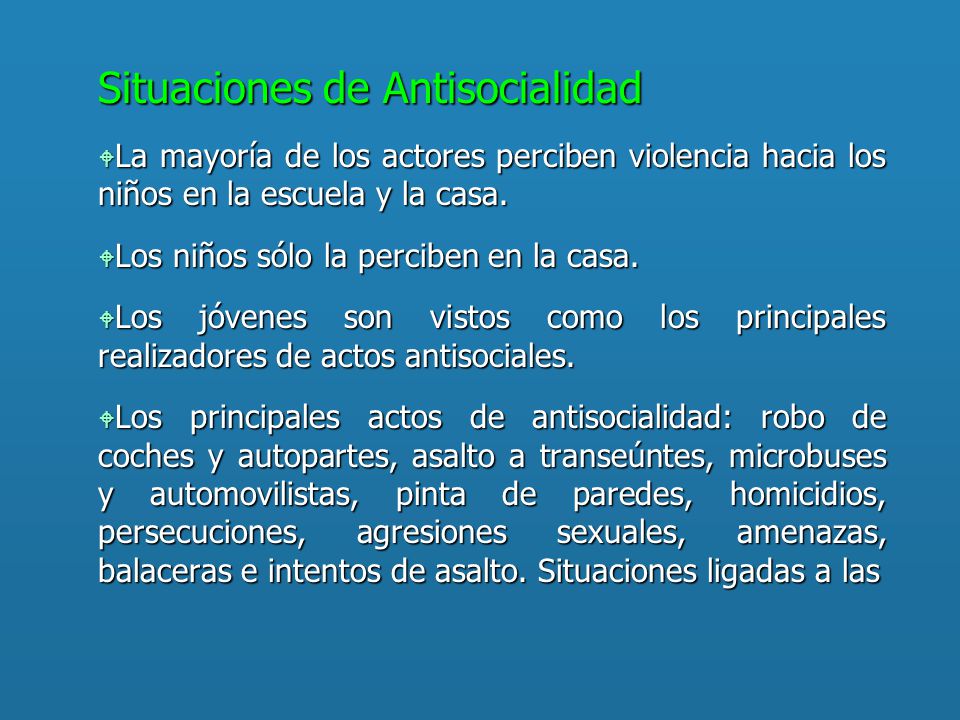 Situaciones de Antisocialidad

La mayoría de los actores perciben violencia hacia los niños en la escuela y la casa.

Los niños sólo la perciben en la casa.

Los jóvenes son vistos como los principales realizadores de actos antisociales.

Los principales actos de antisocialidad: robo de coches y autopartes, asalto a transeúntes, microbuses y automovilistas, pinta de paredes, homicidios, persecuciones, agresiones sexuales, amenazas, balaceras e intentos de asalto. Situaciones ligadas a las